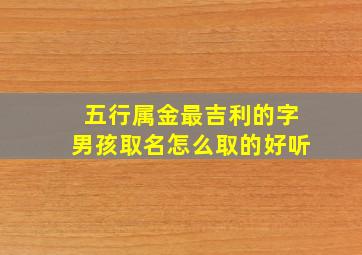 五行属金最吉利的字
男孩取名怎么取的好听